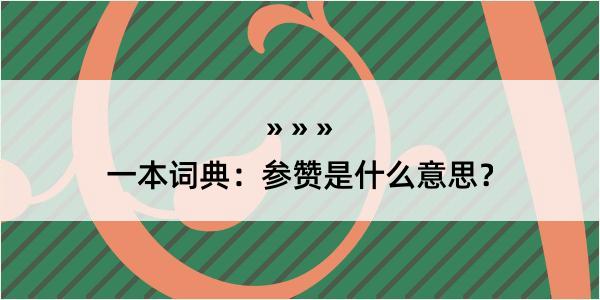 » » »

一本词典：参赞是什么意思？